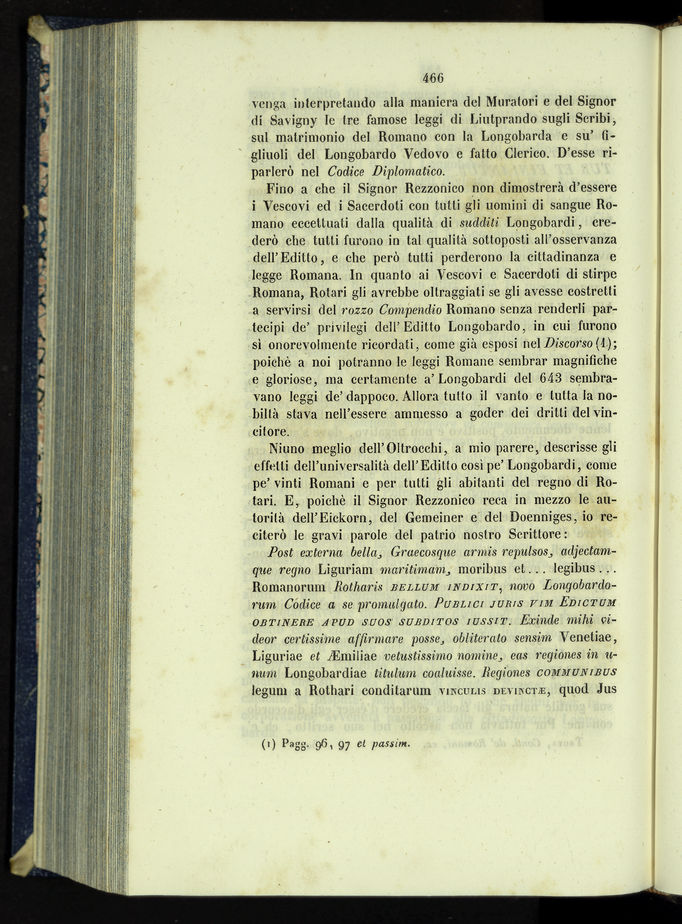 466

venga interpretando alla maniera del Muratori e del Signor di Savigny le tre famose leggi di Liutprando sugli Scribi, sul matrimonio del Romano con la Longobarda e su' figliuoli del Longobardo Vedovo e fatto Clerico. D'esse riparlerò nel Codice Diplomatico.

Fino a che il Signor Rezzonico non dimostrerà d'essere i Vescovi ed i Sacerdoti con tutti gli uomini di sangue Romano eccettuati dalla qualità di sudditi Longobardi, crederò che tutti furono in tal qualità sottoposti all'osservanza dell'Editto, e che però tutti perderono la cittadinanza e legge Romana. In quanto ai Vescovi e Sacerdoti di stirpe Romana, Rotari gli avrebbe oltraggiati se gli avesse costretti a servirsi del rozzo Compendio Romano senza renderli partecipi de' privilegi dell'Editto Longobardo, in cui furono sì onorevolmente ricordati, come già esposi nel Discorso (1); poichè a noi potranno le leggi Romane sembrar magnifiche e gloriose, ma certamente a' Longobardi del 643 sembravano leggi de' dappoco. Allora tutto il vanto e tutta la nobiltà stava nell'essere ammesso a goder dei dritti del vincitore.

Niuno meglio dell'Oltrocchi, a mio parere, descrisse gli effetti dell'universalità dell'Editto così pe' Longobardi, come pe' vinti Romani e per tutti gli abitanti del regno di Rotari. E, poichè il Signor Rezzonico reca in mezzo le autorità dell'Eickorn, del Gemeiner e del Doenniges, io reciterò le gravi parole del patrio nostro Scrittore:

Post externa bella, Graecosque armis repulsos, adjectamque regno Liguriam maritimam, moribus et... legibus... Romanorum Rotharis BELLUM INDIXIT, novo Longobardorum Codice a se promulgato. PUBLICI JURIS VIM EDICTUM OBTINERE APUD SUOS SUBDITOS IUSSIT. Exinde mihi videor certissime affirmare posse, obliterato sensim Venetiae, Liguriae et Æmiliae vetustissimo nomine, eas regiones in unum Longobardiae titulum coaluisse. Regiones COMMUNIBUS legum a Rothari conditarum VINCULIS DEVINCTÆ, quod Jus

(1) Pagg. 96, 97 et passim.